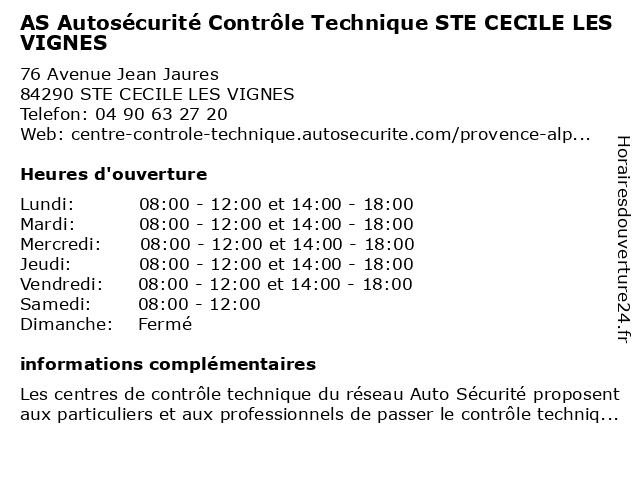 AS Autosécurité Contrôle Technique STE CECILE LES VIGNES

76 Avenue Jean Jaures
84290 STE CECILE LES VIGNES
Telefon: 04 90 63 27 20
Web: centre-controle-technique.autosecurite.com/provence-alp...

Heures d'ouverture

| | |
|---|---|
| Lundi: | 08:00 - 12:00 et 14:00 - 18:00 |
| Mardi: | 08:00 - 12:00 et 14:00 - 18:00 |
| Mercredi: | 08:00 - 12:00 et 14:00 - 18:00 |
| Jeudi: | 08:00 - 12:00 et 14:00 - 18:00 |
| Vendredi: | 08:00 - 12:00 et 14:00 - 18:00 |
| Samedi: | 08:00 - 12:00 |
| Dimanche: | Fermé |

informations complémentaires

Les centres de contrôle technique du réseau Auto Sécurité proposent aux particuliers et aux professionnels de passer le contrôle techniq...

Horairesdouverture24.fr